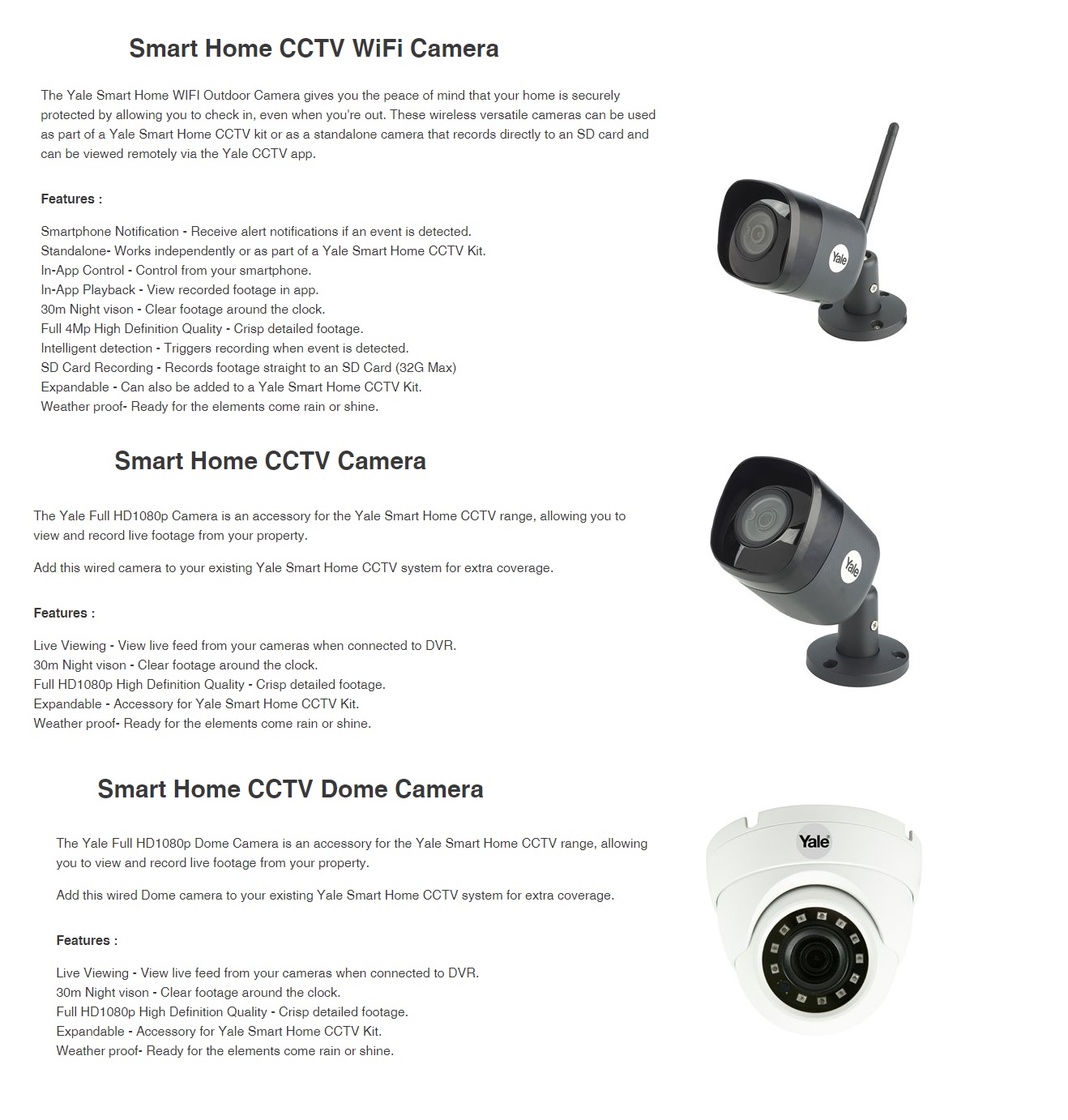 Smart Home CCTV WiFi Camera

The Yale Smart Home WIFI Outdoor Camera gives you the peace of mind that your home is securely protected by allowing you to check in, even when you're out. These wireless versatile cameras can be used as part of a Yale Smart Home CCTV kit or as a standalone camera that records directly to an SD card and can be viewed remotely via the Yale CCTV app.

Features :

Smartphone Notification - Receive alert notifications if an event is detected.
Standalone- Works independently or as part of a Yale Smart Home CCTV Kit.
In-App Control - Control from your smartphone.
In-App Playback - View recorded footage in app.
30m Night vison - Clear footage around the clock.
Full 4Mp High Definition Quality - Crisp detailed footage.
Intelligent detection - Triggers recording when event is detected.
SD Card Recording - Records footage straight to an SD Card (32G Max)
Expandable - Can also be added to a Yale Smart Home CCTV Kit.
Weather proof- Ready for the elements come rain or shine.

Yale

Smart Home CCTV Camera

The Yale Full HD1080p Camera is an accessory for the Yale Smart Home CCTV range, allowing you to view and record live footage from your property.

Add this wired camera to your existing Yale Smart Home CCTV system for extra coverage.

Features :

Live Viewing - View live feed from your cameras when connected to DVR.
30m Night vison - Clear footage around the clock.
Full HD1080p High Definition Quality - Crisp detailed footage.
Expandable - Accessory for Yale Smart Home CCTV Kit.
Weather proof- Ready for the elements come rain or shine.

Yale

Smart Home CCTV Dome Camera

The Yale Full HD1080p Dome Camera is an accessory for the Yale Smart Home CCTV range, allowing you to view and record live footage from your property.

Add this wired Dome camera to your existing Yale Smart Home CCTV system for extra coverage.

Features :

Live Viewing - View live feed from your cameras when connected to DVR.
30m Night vison - Clear footage around the clock.
Full HD1080p High Definition Quality - Crisp detailed footage.
Expandable - Accessory for Yale Smart Home CCTV Kit.
Weather proof- Ready for the elements come rain or shine.

Yale